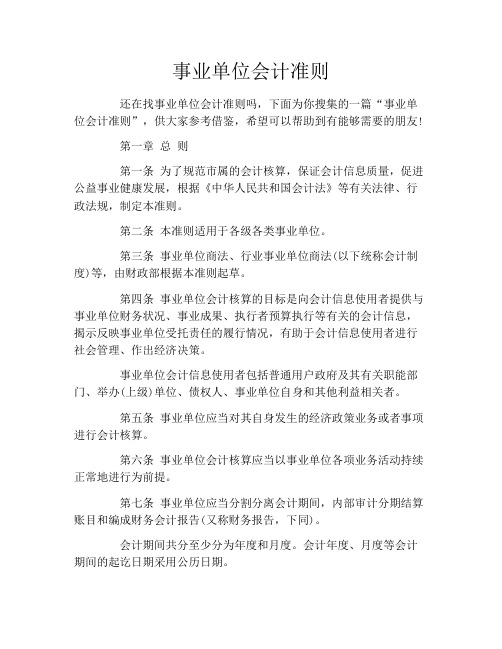 事业单位会计准则

还在找事业单位会计准则吗，下面为你搜集的一篇“事业单位会计准则”，供大家参考借鉴，希望可以帮助到有能够需要的朋友!

第一章 总 则

第一条 为了规范市属的会计核算，保证会计信息质量，促进公益事业健康发展，根据《中华人民共和国会计法》等有关法律、行政法规，制定本准则。

第二条 本准则适用于各级各类事业单位。

第三条 事业单位商法、行业事业单位商法(以下统称会计制度)等，由财政部根据本准则起草。

第四条 事业单位会计核算的目标是向会计信息使用者提供与事业单位财务状况、事业成果、执行者预算执行等有关的会计信息，揭示反映事业单位受托责任的履行情况，有助于会计信息使用者进行社会管理、作出经济决策。

事业单位会计信息使用者包括普通用户政府及其有关职能部门、举办(上级)单位、债权人、事业单位自身和其他利益相关者。

第五条 事业单位应当对其自身发生的经济政策业务或者事项进行会计核算。

第六条 事业单位会计核算应当以事业单位各项业务活动持续正常地进行为前提。

第七条 事业单位应当分割分离会计期间，内部审计分期结算账目和编成财务会计报告(又称财务报告，下同)。

会计期间共分至少分为年度和月度。会计年度、月度等会计期间的起讫日期采用公历日期。